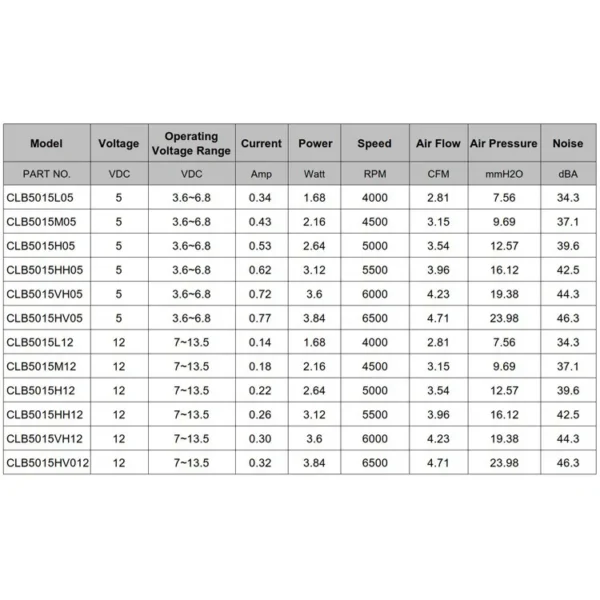 | Model | Voltage | Operating Voltage Range | Current | Power | Speed | Air Flow | Air Pressure | Noise |
|---|---|---|---|---|---|---|---|---|
| PART NO. | VDC | VDC | Amp | Watt | RPM | CFM | mmH2O | dBA |
| CLB5015L05 | 5 | 3.6~6.8 | 0.34 | 1.68 | 4000 | 2.81 | 7.56 | 34.3 |
| CLB5015M05 | 5 | 3.6~6.8 | 0.43 | 2.16 | 4500 | 3.15 | 9.69 | 37.1 |
| CLB5015H05 | 5 | 3.6~6.8 | 0.53 | 2.64 | 5000 | 3.54 | 12.57 | 39.6 |
| CLB5015HH05 | 5 | 3.6~6.8 | 0.62 | 3.12 | 5500 | 3.96 | 16.12 | 42.5 |
| CLB5015VH05 | 5 | 3.6~6.8 | 0.72 | 3.6 | 6000 | 4.23 | 19.38 | 44.3 |
| CLB5015HV05 | 5 | 3.6~6.8 | 0.77 | 3.84 | 6500 | 4.71 | 23.98 | 46.3 |
| CLB5015L12 | 12 | 7~13.5 | 0.14 | 1.68 | 4000 | 2.81 | 7.56 | 34.3 |
| CLB5015M12 | 12 | 7~13.5 | 0.18 | 2.16 | 4500 | 3.15 | 9.69 | 37.1 |
| CLB5015H12 | 12 | 7~13.5 | 0.22 | 2.64 | 5000 | 3.54 | 12.57 | 39.6 |
| CLB5015HH12 | 12 | 7~13.5 | 0.26 | 3.12 | 5500 | 3.96 | 16.12 | 42.5 |
| CLB5015VH12 | 12 | 7~13.5 | 0.30 | 3.6 | 6000 | 4.23 | 19.38 | 44.3 |
| CLB5015HV012 | 12 | 7~13.5 | 0.32 | 3.84 | 6500 | 4.71 | 23.98 | 46.3 |